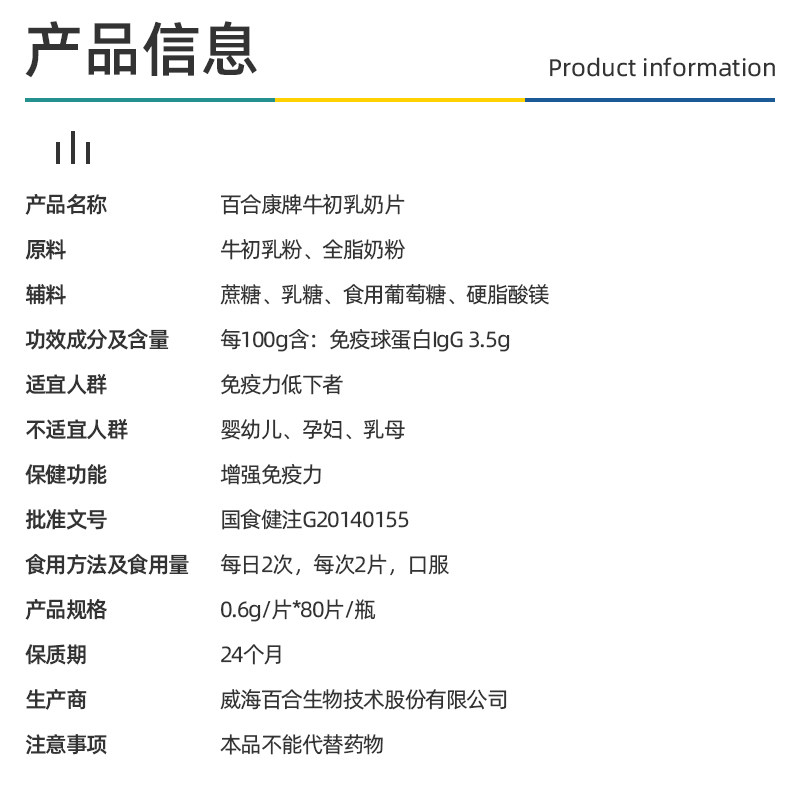 产品信息

Product information

产品名称 百合康牌牛初乳奶片

原料 牛初乳粉、全脂奶粉

辅料 蔗糖、乳糖、食用葡萄糖、硬脂酸镁

功效成分及含量 每100g含：免疫球蛋白IgG 3.5g

适宜人群 免疫力低下者

不适宜人群 婴幼儿、孕妇、乳母

保健功能 增强免疫力

批准文号 国食健注G20140155

食用方法及食用量 每日2次，每次2片，口服

产品规格 0.6g/片*80片/瓶

保质期 24个月

生产商 威海百合生物技术股份有限公司

注意事项 本品不能代替药物